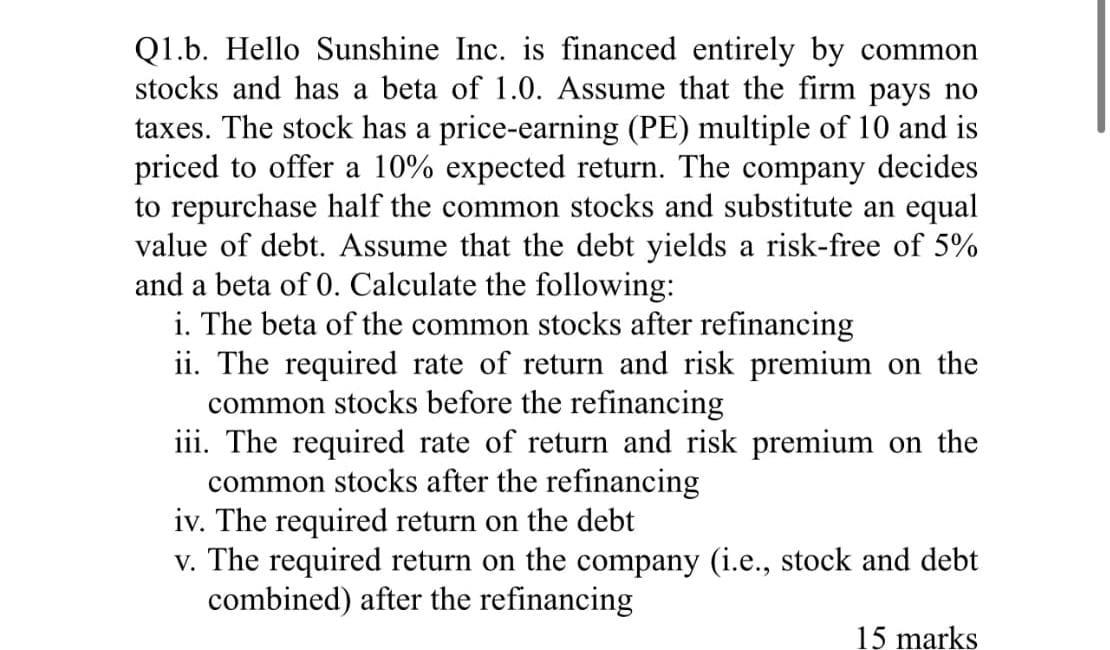 Q1.b. Hello Sunshine Inc. is financed entirely by common stocks and has a beta of 1.0. Assume that the firm pays no taxes. The stock has a price-earning (PE) multiple of 10 and is priced to offer a 10% expected return. The company decides to repurchase half the common stocks and substitute an equal value of debt. Assume that the debt yields a risk-free of 5% and a beta of 0. Calculate the following:

i. The beta of the common stocks after refinancing

ii. The required rate of return and risk premium on the common stocks before the refinancing

iii. The required rate of return and risk premium on the common stocks after the refinancing

iv. The required return on the debt

v. The required return on the company (i.e., stock and debt combined) after the refinancing

15 marks